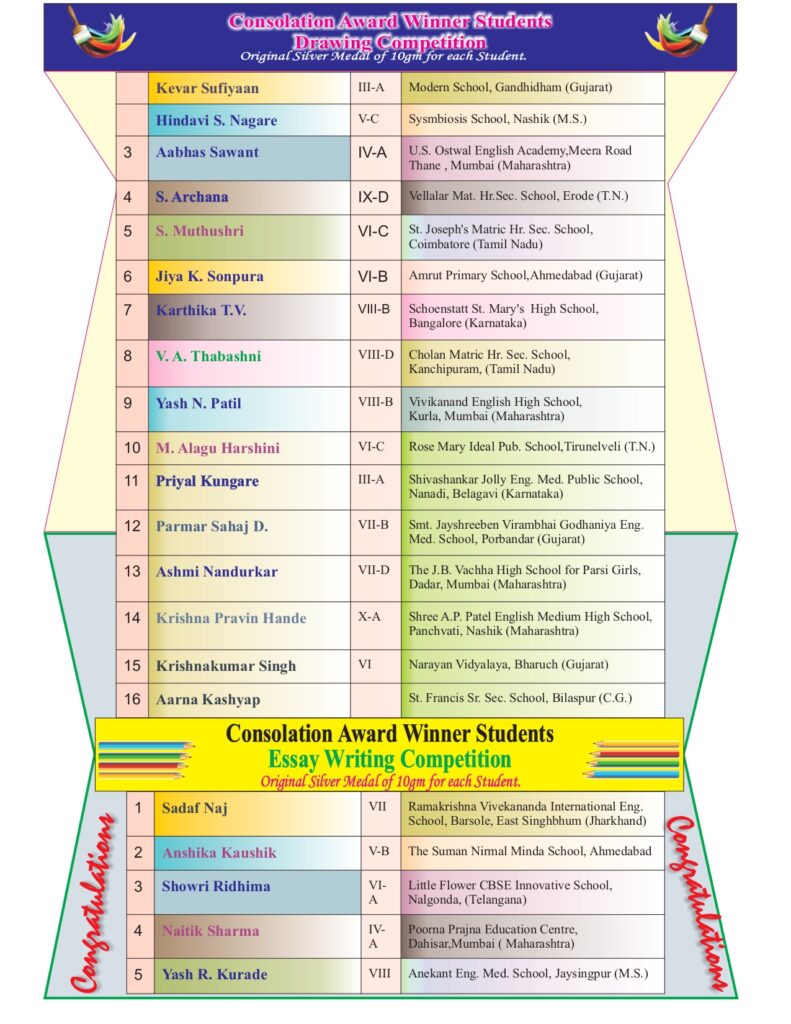 Consolation Award Winner Students
Drawing Competition
Original Silver Medal of 10gm for each Student.

|  | Kevar Sufiyaan | III-A | Modern School, Gandhidham (Gujarat) |
|---|---|---|---|
|  | Hindavi S. Nagare | V-C | Sysmbiosis School, Nashik (M.S.) |
| 3 | Aabhas Sawant | IV-A | U.S. Ostwal English Academy,Meera Road Thane , Mumbai (Maharashtra) |
| 4 | S. Archana | IX-D | Vellalar Mat. Hr.Sec. School, Erode (T.N.) |
| 5 | S. Muthushri | VI-C | St. Joseph's Matric Hr. Sec. School, Coimbatore (Tamil Nadu) |
| 6 | Jiya K. Sonpura | VI-B | Amrut Primary School,Ahmedabad (Gujarat) |
| 7 | Karthika T.V. | VIII-B | Schoenstatt St. Mary's High School, Bangalore (Karnataka) |
| 8 | V. A. Thabashni | VIII-D | Cholan Matric Hr. Sec. School, Kanchipuram, (Tamil Nadu) |
| 9 | Yash N. Patil | VIII-B | Vivikanand English High School, Kurla, Mumbai (Maharashtra) |
| 10 | M. Alagu Harshini | VI-C | Rose Mary Ideal Pub. School,Tirunelveli (T.N.) |
| 11 | Priyal Kungare | III-A | Shivashankar Jolly Eng. Med. Public School, Nanadi, Belagavi (Karnataka) |
| 12 | Parmar Sahaj D. | VII-B | Smt. Jayshreeben Virambhai Godhaniya Eng. Med. School, Porbandar (Gujarat) |
| 13 | Ashmi Nandurkar | VII-D | The J.B. Vachha High School for Parsi Girls, Dadar, Mumbai (Maharashtra) |
| 14 | Krishna Pravin Hande | X-A | Shree A.P. Patel English Medium High School, Panchvati, Nashik (Maharashtra) |
| 15 | Krishnakumar Singh | VI | Narayan Vidyalaya, Bharuch (Gujarat) |
| 16 | Aarna Kashyap |  | St. Francis Sr. Sec. School, Bilaspur (C.G.) |

Consolation Award Winner Students
Essay Writing Competition
Original Silver Medal of 10gm for each Student.

Congratulations

| 1 | Sadaf Naj | VII | Ramakrishna Vivekananda International Eng. School, Barsole, East Singhbhum (Jharkhand) |
|---|---|---|---|
| 2 | Anshika Kaushik | V-B | The Suman Nirmal Minda School, Ahmedabad |
| 3 | Showri Ridhima | VI-A | Little Flower CBSE Innovative School, Nalgonda, (Telangana) |
| 4 | Naitik Sharma | IV-A | Poorna Prajna Education Centre, Dahisar,Mumbai ( Maharashtra) |
| 5 | Yash R. Kurade | VIII | Anekant Eng. Med. School, Jaysingpur (M.S.) |

Congratulations